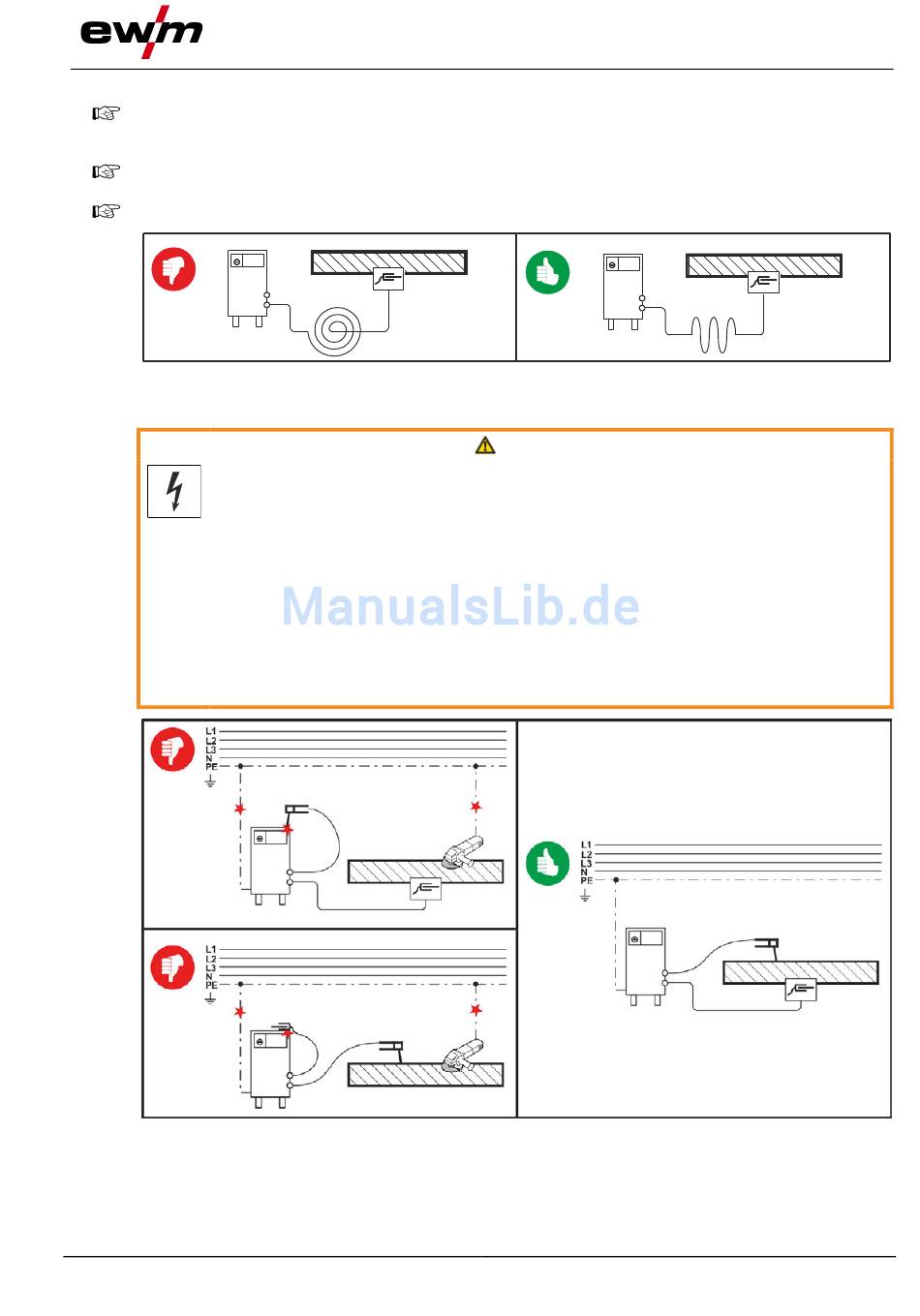 ewm

ManualsLib.de

L1
L2
L3
N
PE

L1
L2
L3
N
PE

L1
L2
L3
N
PE